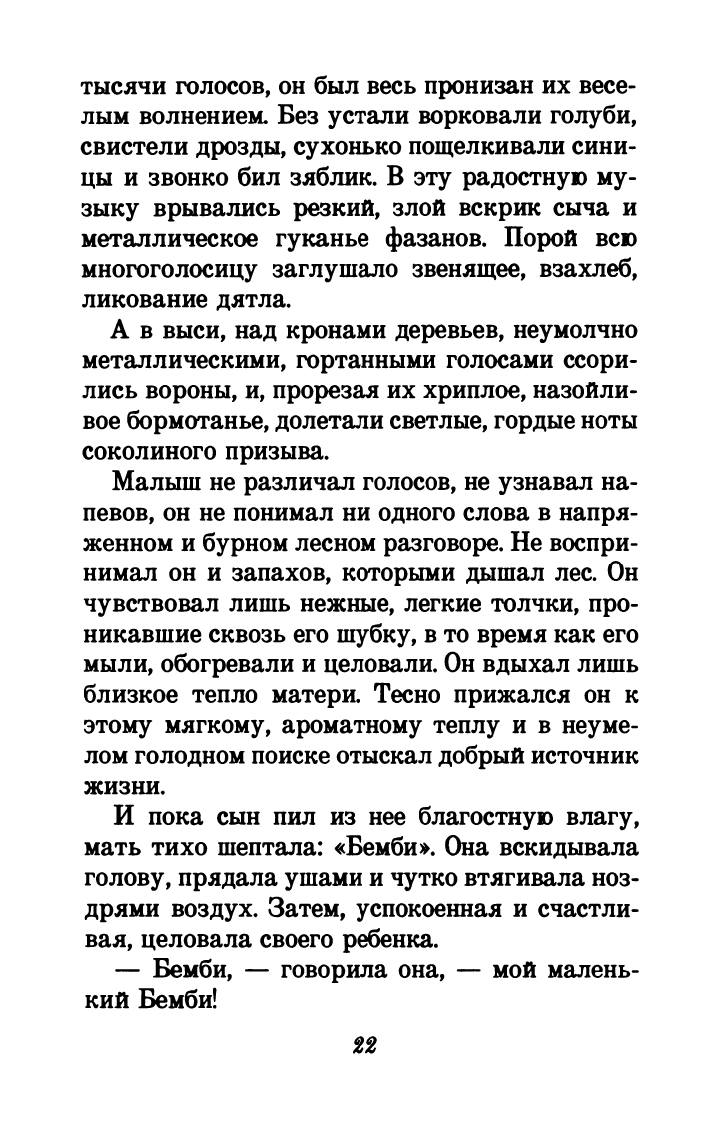 тысячи голосов, он был весь пронизан их веселым волнением. Без устали ворковали голуби, свистели дрозды, сухонько пощелкивали синицы и звонко бил зяблик. В эту радостную музыку врывались резкий, злой вскрик сыча и металлическое гуканье фазанов. Порой всю многоголосицу заглушало звенящее, взахлеб, ликование дятла.

А в выси, над кронами деревьев, неумолчно металлическими, гортанными голосами ссорились вороны, и, прорезая их хриплое, назойливое бормотанье, долетали светлые, гордые ноты соколиного призыва.

Малыш не различал голосов, не узнавал напевов, он не понимал ни одного слова в напряженном и бурном лесном разговоре. Не воспринимал он и запахов, которыми дышал лес. Он чувствовал лишь нежные, легкие толчки, проникавшие сквозь его шубку, в то время как его мыли, обогревали и целовали. Он вдыхал лишь близкое тепло матери. Тесно прижался он к этому мягкому, ароматному теплу и в неумелом голодном поиске отыскал добрый источник жизни.

И пока сын пил из нее благостную влагу, мать тихо шептала: «Бемби». Она вскидывала голову, прядала ушами и чутко втягивала ноздрями воздух. Затем, успокоенная и счастливая, целовала своего ребенка.

— Бемби, — говорила она, — мой маленький Бемби!

22